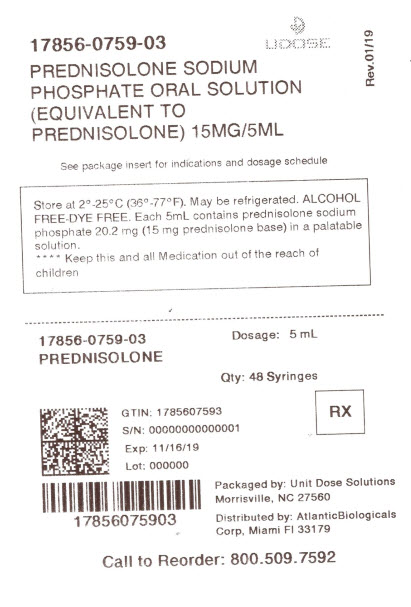 17856-0759-03

UDOSE

Rev.01/19

PREDNISOLONE SODIUM PHOSPHATE ORAL SOLUTION (EQUIVALENT TO PREDNISOLONE) 15MG/5ML

See package insert for indications and dosage schedule

Store at 2°-25°C (36°-77°F). May be refrigerated. ALCOHOL FREE-DYE FREE. Each 5mL contains prednisolone sodium phosphate 20.2 mg (15 mg prednisolone base) in a palatable solution.
**** Keep this and all Medication out of the reach of children

17856-0759-03
PREDNISOLONE

Dosage: 5 mL

Qty: 48 Syringes

GTIN: 1785607593
S/N: 00000000000001
Exp: 11/16/19
Lot: 000000

RX

17856075903

Packaged by: Unit Dose Solutions
Morrisville, NC 27560

Distributed by: AtlanticBiologicals
Corp, Miami Fl 33179

Call to Reorder: 800.509.7592